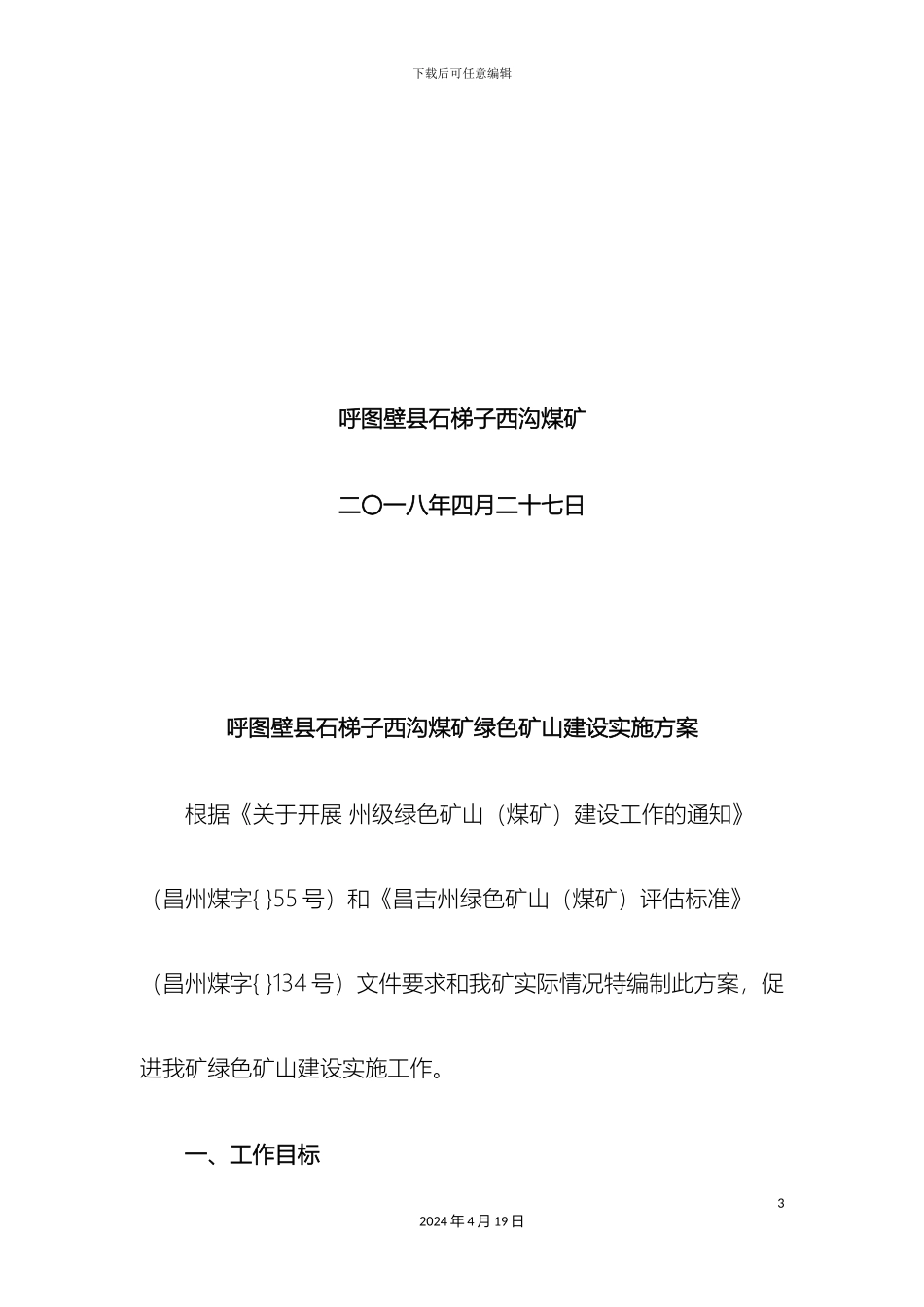 下载后可任意编辑

呼图壁县石梯子西沟煤矿

二〇一八年四月二十七日

呼图壁县石梯子西沟煤矿绿色矿山建设实施方案

根据《关于开展 州级绿色矿山（煤矿）建设工作的通知》（昌州煤字{ }55 号）和《昌吉州绿色矿山（煤矿）评估标准》（昌州煤字{ }134 号）文件要求和我矿实际情况特编制此方案，促进我矿绿色矿山建设实施工作。

一、工作目标

3

2024 年 4 月 19 日